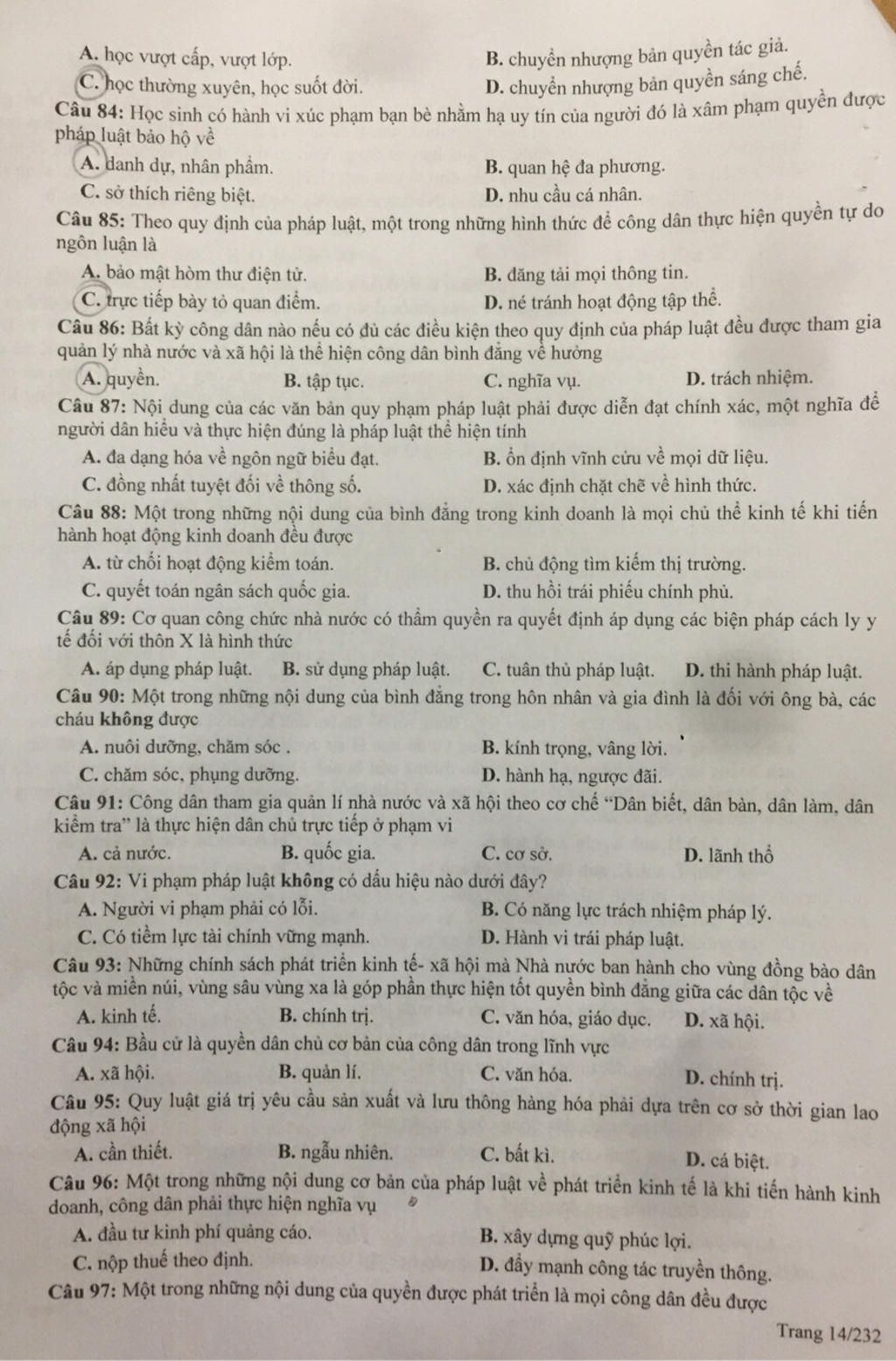 A. học vượt cấp, vượt lớp.
B. chuyển nhượng bản quyền tác giả.
C. học thường xuyên, học suốt đời.
D. chuyển nhượng bản quyền sáng chế.

Câu 84: Học sinh có hành vi xúc phạm bạn bè nhằm hạ uy tín của người đó là xâm phạm quyền được pháp luật bảo hộ về
A. danh dự, nhân phẩm.
B. quan hệ đa phương.
C. sở thích riêng biệt.
D. nhu cầu cá nhân.

Câu 85: Theo quy định của pháp luật, một trong những hình thức để công dân thực hiện quyền tự do ngôn luận là
A. bảo mật hòm thư điện tử.
B. đăng tải mọi thông tin.
C. trực tiếp bày tỏ quan điểm.
D. né tránh hoạt động tập thể.

Câu 86: Bất kỳ công dân nào nếu có đủ các điều kiện theo quy định của pháp luật đều được tham gia quản lý nhà nước và xã hội là thể hiện công dân bình đẳng về hưởng
A. quyền.
B. tập tục.
C. nghĩa vụ.
D. trách nhiệm.

Câu 87: Nội dung của các văn bản quy phạm pháp luật phải được diễn đạt chính xác, một nghĩa để người dân hiểu và thực hiện đúng là pháp luật thể hiện tính
A. đa dạng hóa về ngôn ngữ biểu đạt.
B. ổn định vĩnh cửu về mọi dữ liệu.
C. đồng nhất tuyệt đối về thông số.
D. xác định chặt chẽ về hình thức.

Câu 88: Một trong những nội dung của bình đẳng trong kinh doanh là mọi chủ thể kinh tế khi tiến hành hoạt động kinh doanh đều được
A. từ chối hoạt động kiểm toán.
B. chủ động tìm kiếm thị trường.
C. quyết toán ngân sách quốc gia.
D. thu hồi trái phiếu chính phủ.

Câu 89: Cơ quan công chức nhà nước có thẩm quyền ra quyết định áp dụng các biện pháp cách ly y tế đối với thôn X là hình thức
A. áp dụng pháp luật.
B. sử dụng pháp luật.
C. tuân thủ pháp luật.
D. thi hành pháp luật.

Câu 90: Một trong những nội dung của bình đẳng trong hôn nhân và gia đình là đối với ông bà, các cháu không được
A. nuôi dưỡng, chăm sóc .
B. kính trọng, vâng lời.
C. chăm sóc, phụng dưỡng.
D. hành hạ, ngược đãi.

Câu 91: Công dân tham gia quản lí nhà nước và xã hội theo cơ chế “Dân biết, dân bàn, dân làm, dân kiểm tra” là thực hiện dân chủ trực tiếp ở phạm vi
A. cả nước.
B. quốc gia.
C. cơ sở.
D. lãnh thổ

Câu 92: Vi phạm pháp luật không có dấu hiệu nào dưới đây?
A. Người vi phạm phải có lỗi.
B. Có năng lực trách nhiệm pháp lý.
C. Có tiềm lực tài chính vững mạnh.
D. Hành vi trái pháp luật.

Câu 93: Những chính sách phát triển kinh tế- xã hội mà Nhà nước ban hành cho vùng đồng bào dân tộc và miền núi, vùng sâu vùng xa là góp phần thực hiện tốt quyền bình đẳng giữa các dân tộc về
A. kinh tế.
B. chính trị.
C. văn hóa, giáo dục.
D. xã hội.

Câu 94: Bầu cử là quyền dân chủ cơ bản của công dân trong lĩnh vực
A. xã hội.
B. quản lí.
C. văn hóa.
D. chính trị.

Câu 95: Quy luật giá trị yêu cầu sản xuất và lưu thông hàng hóa phải dựa trên cơ sở thời gian lao động xã hội
A. cần thiết.
B. ngẫu nhiên.
C. bất kì.
D. cá biệt.

Câu 96: Một trong những nội dung cơ bản của pháp luật về phát triển kinh tế là khi tiến hành kinh doanh, công dân phải thực hiện nghĩa vụ
A. đầu tư kinh phí quảng cáo.
B. xây dựng quỹ phúc lợi.
C. nộp thuế theo định.
D. đẩy mạnh công tác truyền thông.

Câu 97: Một trong những nội dung của quyền được phát triển là mọi công dân đều được

Trang 14/232